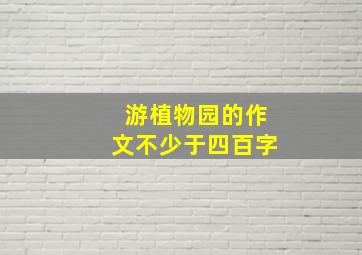 游植物园的作文不少于四百字